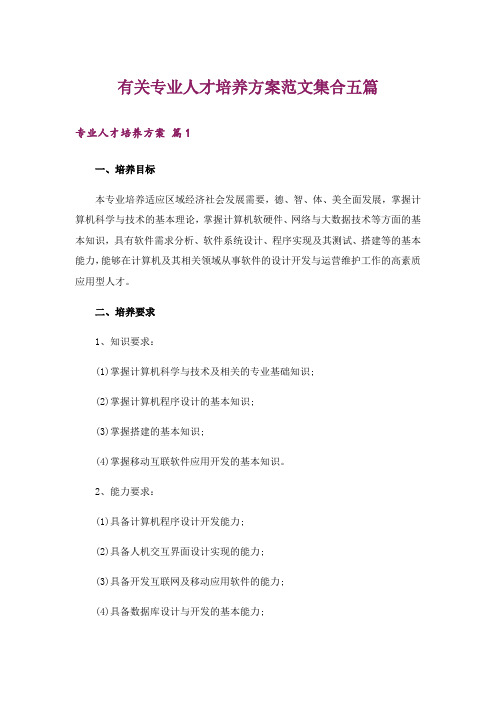 有关专业人才培养方案范文集合五篇

专业人才培养方案 篇1

一、培养目标

本专业培养适应区域经济社会发展需要，德、智、体、美全面发展，掌握计算机科学与技术的基本理论，掌握计算机软硬件、网络与大数据技术等方面的基本知识，具有软件需求分析、软件系统设计、程序实现及其测试、搭建等的基本能力，能够在计算机及其相关领域从事软件的设计开发与运营维护工作的高素质应用型人才。

二、培养要求

1、知识要求：

(1)掌握计算机科学与技术及相关的专业基础知识；

(2)掌握计算机程序设计的基本知识；

(3)掌握搭建的基本知识；

(4)掌握移动互联软件应用开发的基本知识。

2、能力要求：

(1)具备计算机程序设计开发能力；

(2)具备人机交互界面设计实现的能力；

(3)具备开发互联网及移动应用软件的能力；

(4)具备数据库设计与开发的基本能力；